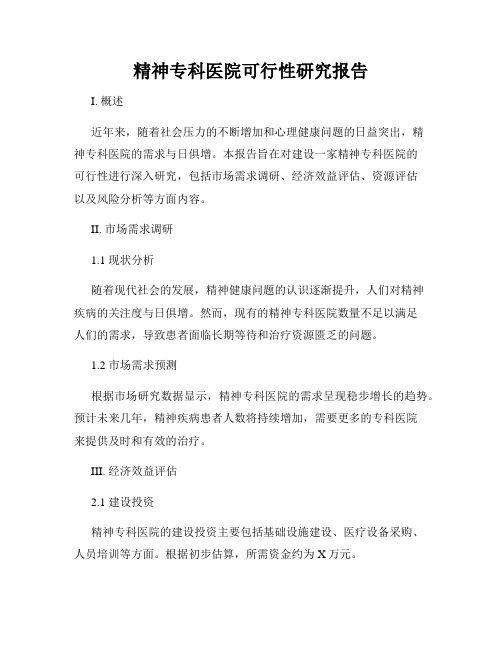 精神专科医院可行性研究报告

I. 概述

近年来，随着社会压力的不断增加和心理健康问题的日益突出，精神专科医院的需求与日俱增。本报告旨在对建设一家精神专科医院的可行性进行深入研究，包括市场需求调研、经济效益评估、资源评估以及风险分析等方面内容。

II. 市场需求调研

1.1 现状分析

随着现代社会的发展，精神健康问题的认识逐渐提升，人们对精神疾病的关注度与日俱增。然而，现有的精神专科医院数量不足以满足人们的需求，导致患者面临长期等待和治疗资源匮乏的问题。

1.2 市场需求预测

根据市场研究数据显示，精神专科医院的需求呈现稳步增长的趋势。预计未来几年，精神疾病患者人数将持续增加，需要更多的专科医院来提供及时和有效的治疗。

III. 经济效益评估

2.1 建设投资

精神专科医院的建设投资主要包括基础设施建设、医疗设备采购、人员培训等方面。根据初步估算，所需资金约为 X 万元。